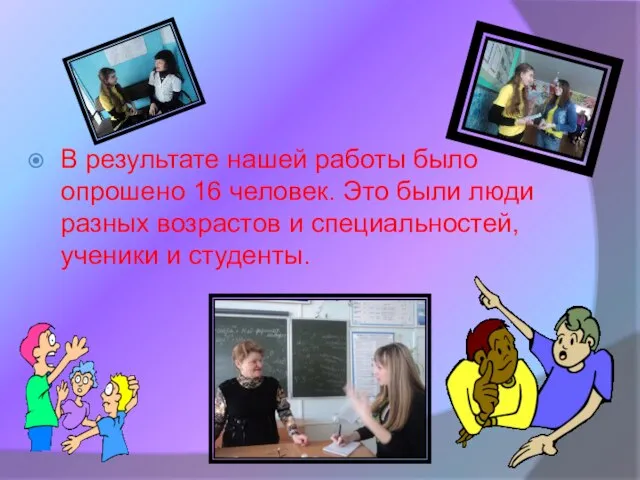 В результате нашей работы было опрошено 16 человек. Это были люди разных возрастов и специальностей, ученики и студенты.